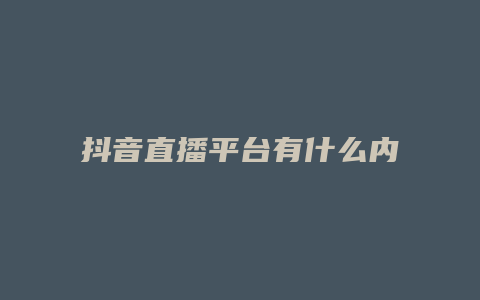 抖音直播平台有什么内